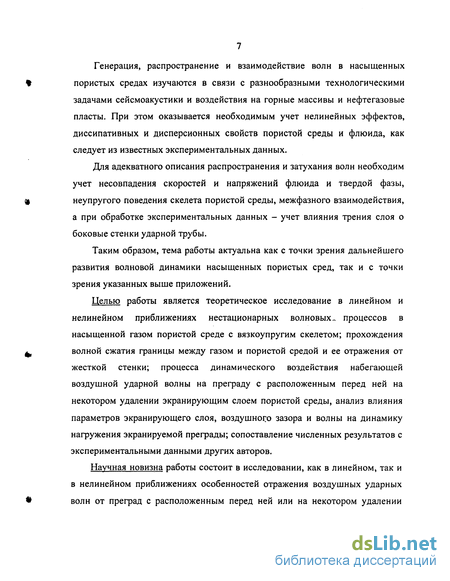 7

Генерация, распространение и взаимодействие волн в насыщенных пористых средах изучаются в связи с разнообразными технологическими задачами сейсмоакустики и воздействия на горные массивы и нефтегазовые пласты. При этом оказывается необходимым учет нелинейных эффектов, диссипативных и дисперсионных свойств пористой среды и флюида, как следует из известных экспериментальных данных.

Для адекватного описания распространения и затухания волн необходим учет несовпадения скоростей и напряжений флюида и твердой фазы, неупругого поведения скелета пористой среды, межфазного взаимодействия, а при обработке экспериментальных данных – учет влияния трения слоя о боковые стенки ударной трубы.

Таким образом, тема работы актуальна как с точки зрения дальнейшего развития волновой динамики насыщенных пористых сред, так и с точки зрения указанных выше приложений.

Целью работы является теоретическое исследование в линейном и нелинейном приближениях нестационарных волновых процессов в насыщенной газом пористой среде с вязкоупругим скелетом; прохождения волной сжатия границы между газом и пористой средой и ее отражения от жесткой стенки; процесса динамического воздействия набегающей воздушной ударной волны на преграду с расположенным перед ней на некотором удалении экранирующим слоем пористой среды, анализ влияния параметров экранирующего слоя, воздушного зазора и волны на динамику нагружения экранируемой преграды; сопоставление численных результатов с экспериментальными данными других авторов.

Научная новизна работы состоит в исследовании, как в линейном, так и в нелинейном приближениях особенностей отражения воздушных ударных волн от преград с расположенным перед ней или на некотором удалении

dsLib.net
библиотека диссертаций